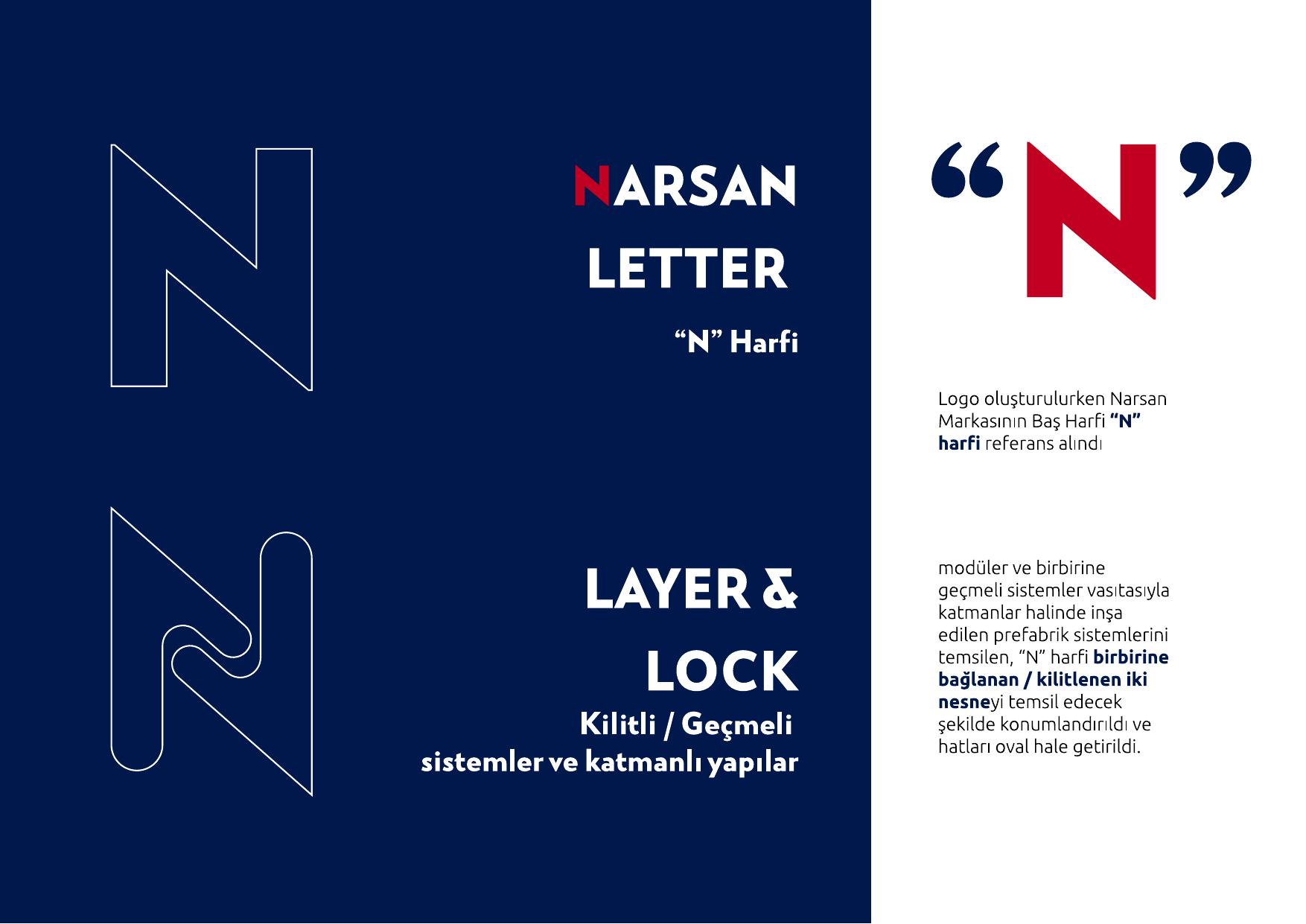 NARSAN
LETTER

"N" Harfi

LAYER &
LOCK
Kilitli / Geçmeli
sistemler ve katmanlı yapılar

"N"

Logo oluşturulurken Narsan Markasının Baş Harfi "N" harfi referans alındı

modüler ve birbirine geçmeli sistemler vasıtasıyla katmanlar halinde inşa edilen prefabrik sistemlerini temsilen, "N" harfi birbirine bağlanan / kilitlenen iki nesneyi temsil edecek şekilde konumlandırıldı ve hatları oval hale getirildi.